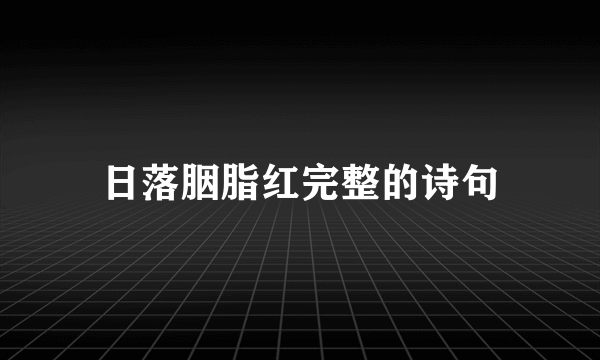 日落胭脂红完整的诗句